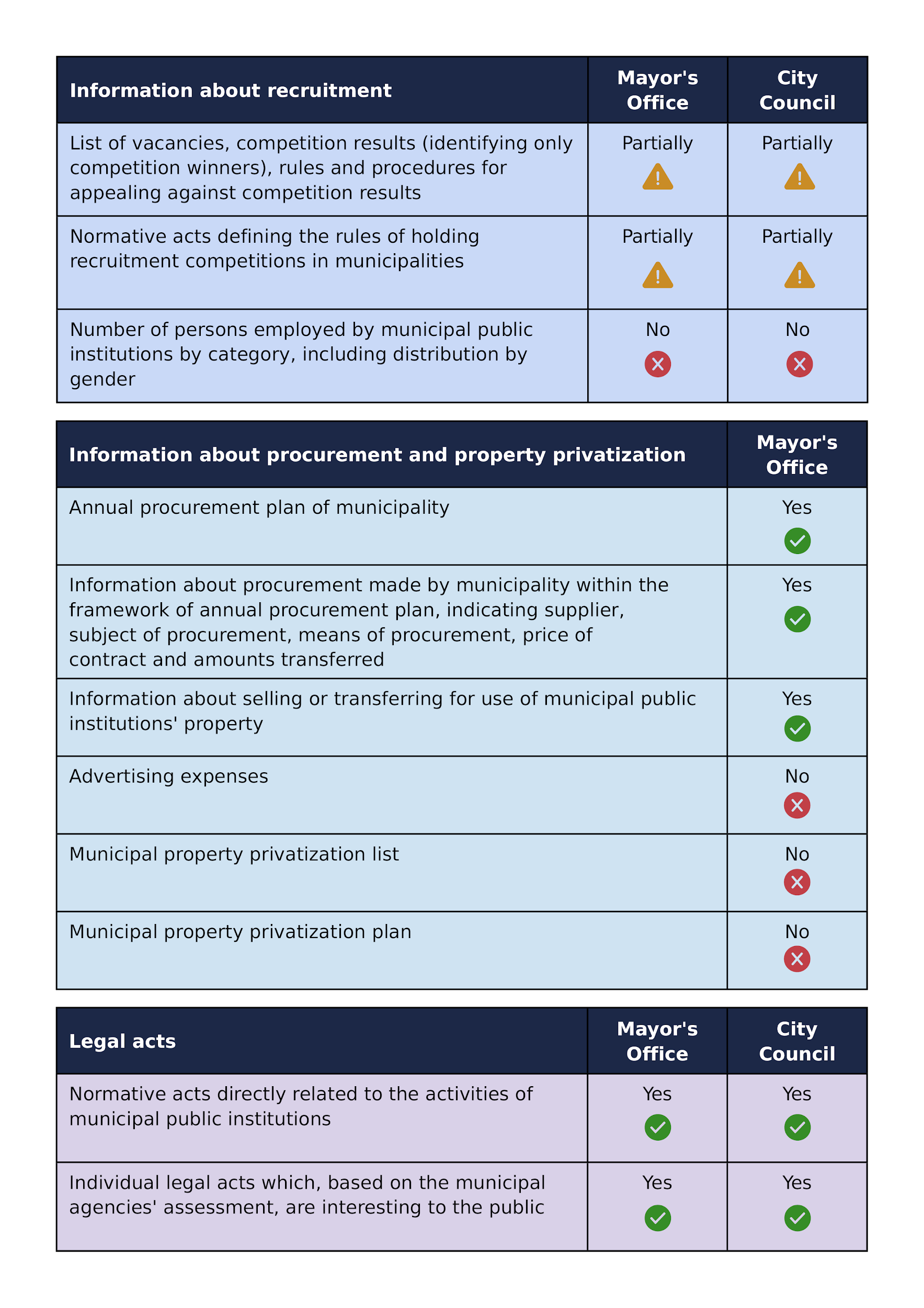 | Information about recruitment | Mayor's Office | City Council |
|---|---|---|
| List of vacancies, competition results (identifying only competition winners), rules and procedures for appealing against competition results | Partially | Partially |
| Normative acts defining the rules of holding recruitment competitions in municipalities | Partially | Partially |
| Number of persons employed by municipal public institutions by category, including distribution by gender | No | No |

| Information about procurement and property privatization | Mayor's Office |
|---|---|
| Annual procurement plan of municipality | Yes |
| Information about procurement made by municipality within the framework of annual procurement plan, indicating supplier, subject of procurement, means of procurement, price of contract and amounts transferred | Yes |
| Information about selling or transferring for use of municipal public institutions' property | Yes |
| Advertising expenses | No |
| Municipal property privatization list | No |
| Municipal property privatization plan | No |

| Legal acts | Mayor's Office | City Council |
|---|---|---|
| Normative acts directly related to the activities of municipal public institutions | Yes | Yes |
| Individual legal acts which, based on the municipal agencies' assessment, are interesting to the public | Yes | Yes |